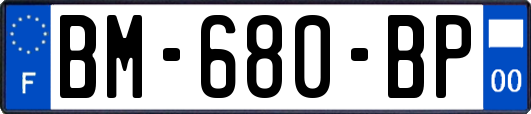 F
BM-680-BP
00